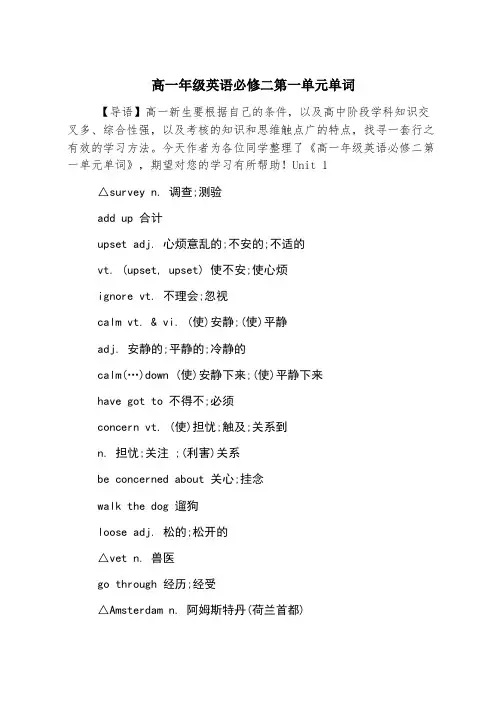 高一年级英语必修二第一单元单词

【导语】高一新生要根据自己的条件，以及高中阶段学科知识交叉多、综合性强，以及考核的知识和思维触点广的特点，找寻一套行之有效的学习方法。今天作者为各位同学整理了《高一年级英语必修二第一单元单词》，期望对您的学习有所帮助！Unit 1

△survey n. 调查;测验

add up 合计

upset adj. 心烦意乱的;不安的;不适的

vt. (upset, upset) 使不安;使心烦

ignore vt. 不理会;忽视

calm vt. & vi. (使)安静;(使)平静

adj. 安静的;平静的;冷静的

calm(…)down (使)安静下来;(使)平静下来

have got to 不得不;必须

concern vt. (使)担忧;触及;关系到

n. 担忧;关注 ;(利害)关系

be concerned about 关心;挂念

walk the dog 遛狗

loose adj. 松的;松开的

△vet n. 兽医

go through 经历;经受

△Amsterdam n. 阿姆斯特丹(荷兰首都)